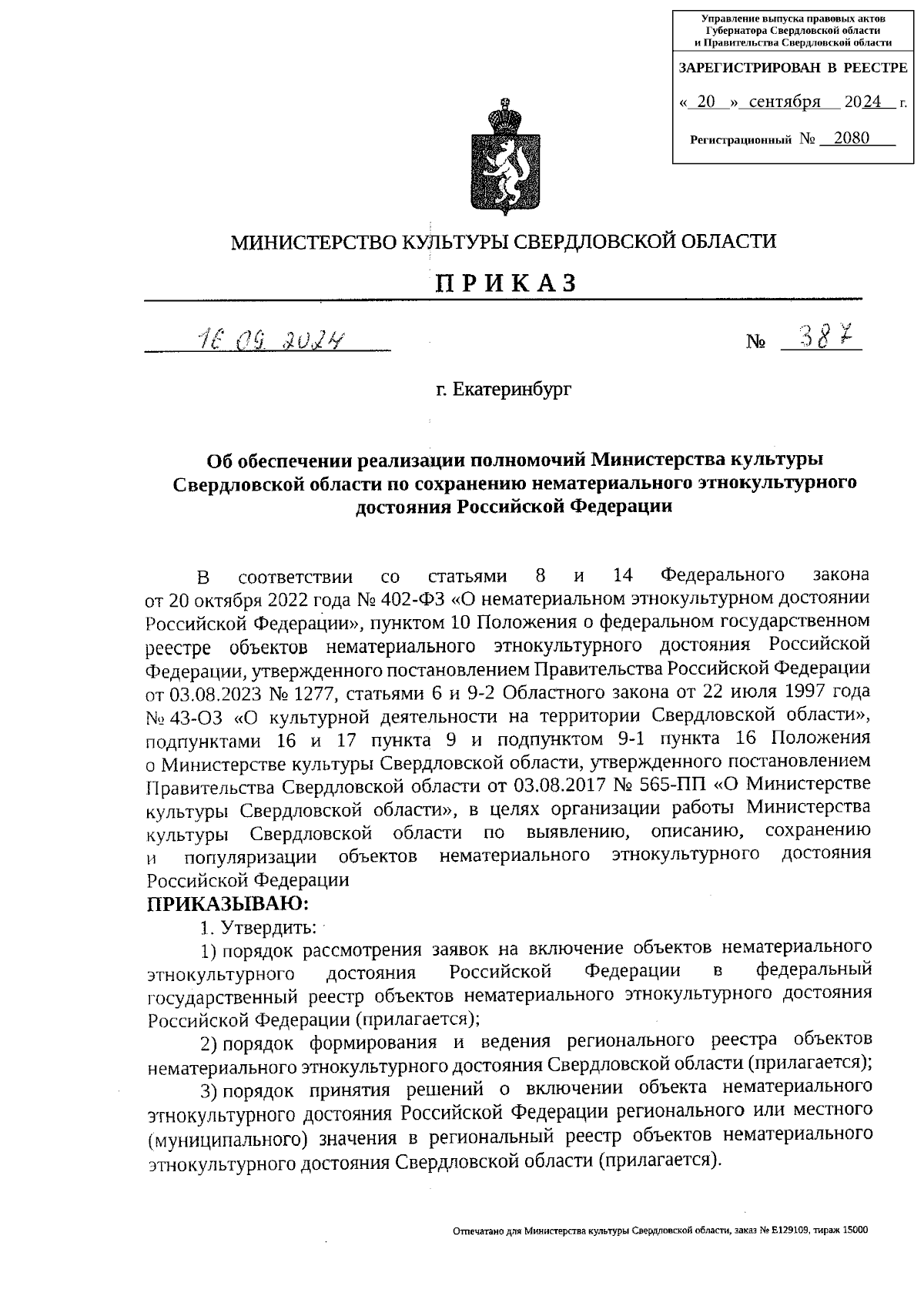 Управление выпуска правовых актов Губернатора Свердловской области и Правительства Свердловской области

ЗАРЕГИСТРИРОВАН В РЕЕСТРЕ

« 20 » сентября 2024 г.

Регистрационный № 2080

МИНИСТЕРСТВО КУЛЬТУРЫ СВЕРДЛОВСКОЙ ОБЛАСТИ

ПРИКАЗ

16.09.2024 № 387

г. Екатеринбург

Об обеспечении реализации полномочий Министерства культуры Свердловской области по сохранению нематериального этнокультурного достояния Российской Федерации

В соответствии со статьями 8 и 14 Федерального закона от 20 октября 2022 года № 402-ФЗ «О нематериальном этнокультурном достоянии Российской Федерации», пунктом 10 Положения о федеральном государственном реестре объектов нематериального этнокультурного достояния Российской Федерации, утвержденного постановлением Правительства Российской Федерации от 03.08.2023 № 1277, статьями 6 и 9-2 Областного закона от 22 июля 1997 года № 43-ОЗ «О культурной деятельности на территории Свердловской области», подпунктами 16 и 17 пункта 9 и подпунктом 9-1 пункта 16 Положения о Министерстве культуры Свердловской области, утвержденного постановлением Правительства Свердловской области от 03.08.2017 № 565-ПП «О Министерстве культуры Свердловской области», в целях организации работы Министерства культуры Свердловской области по выявлению, описанию, сохранению и популяризации объектов нематериального этнокультурного достояния Российской Федерации
ПРИКАЗЫВАЮ:
1. Утвердить:
1) порядок рассмотрения заявок на включение объектов нематериального этнокультурного достояния Российской Федерации в федеральный государственный реестр объектов нематериального этнокультурного достояния Российской Федерации (прилагается);
2) порядок формирования и ведения регионального реестра объектов нематериального этнокультурного достояния Свердловской области (прилагается);
3) порядок принятия решений о включении объекта нематериального этнокультурного достояния Российской Федерации регионального или местного (муниципального) значения в региональный реестр объектов нематериального этнокультурного достояния Свердловской области (прилагается).

Отпечатано для Министерства культуры Свердловской области, заказ № Е129109, тираж 15000